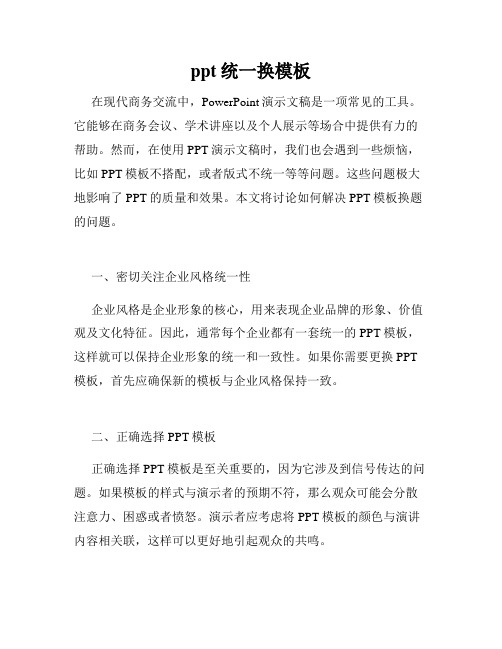 ppt 统一换模板

在现代商务交流中，PowerPoint 演示文稿是一项常见的工具。它能够在商务会议、学术讲座以及个人展示等场合中提供有力的帮助。然而，在使用 PPT 演示文稿时，我们也会遇到一些烦恼，比如 PPT 模板不搭配，或者版式不统一等等问题。这些问题极大地影响了 PPT 的质量和效果。本文将讨论如何解决 PPT 模板换题的问题。

一、密切关注企业风格统一性

企业风格是企业形象的核心，用来表现企业品牌的形象、价值观及文化特征。因此，通常每个企业都有一套统一的 PPT 模板，这样就可以保持企业形象的统一和一致性。如果你需要更换 PPT 模板，首先应确保新的模板与企业风格保持一致。

二、正确选择 PPT 模板

正确选择 PPT 模板是至关重要的，因为它涉及到信号传达的问题。如果模板的样式与演示者的预期不符，那么观众可能会分散注意力、困惑或者愤怒。演示者应考虑将 PPT 模板的颜色与演讲内容相关联，这样可以更好地引起观众的共鸣。